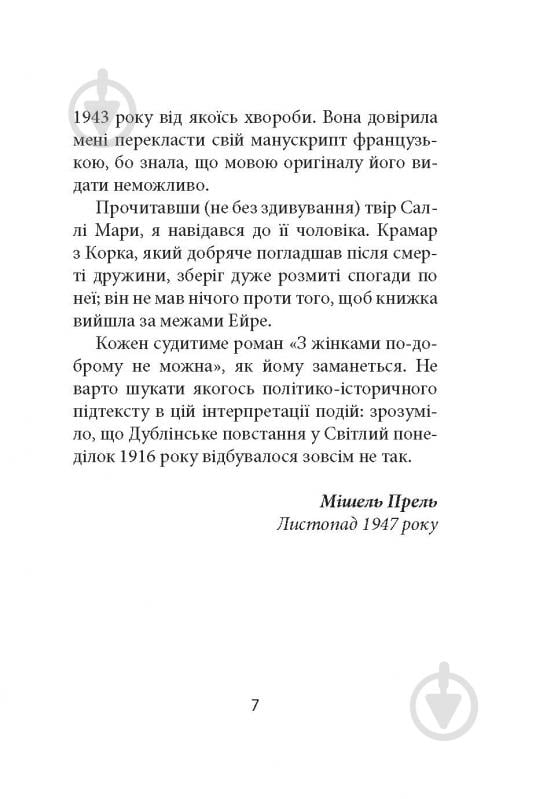 1943 року від якоїсь хвороби. Вона довірила мені перекласти свій манускрипт французькою, бо знала, що мовою оригіналу його видати неможливо.

Прочитавши (не без здивування) твір Саллі Мари, я навідався до її чоловіка. Крамар з Корка, який добряче погладшав після смерті дружини, зберіг дуже розмиті спогади по неї; він не мав нічого проти того, щоб книжка вийшла за межами Ейре.

Кожен судитиме роман «З жінками по-доброму не можна», як йому заманеться. Не варто шукати якогось політико-історичного підтексту в цій інтерпретації подій: зрозуміло, що Дублінське повстання у Світлий понеділок 1916 року відбувалося зовсім не так.

Мішель Прель
Листопад 1947 року

7